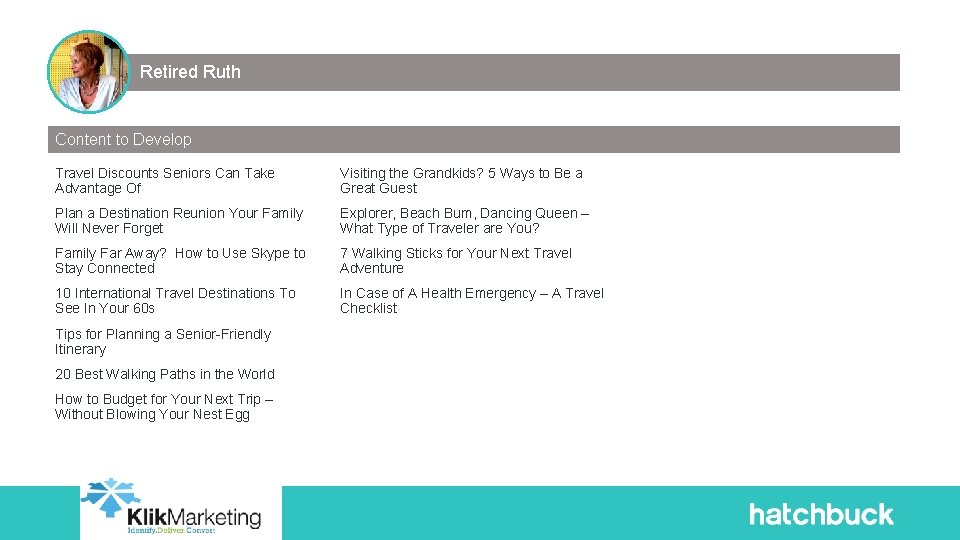 Retired Ruth

Content to Develop

Travel Discounts Seniors Can Take Advantage Of

Plan a Destination Reunion Your Family Will Never Forget

Family Far Away? How to Use Skype to Stay Connected

10 International Travel Destinations To See In Your 60s

Tips for Planning a Senior-Friendly Itinerary

20 Best Walking Paths in the World

How to Budget for Your Next Trip – Without Blowing Your Nest Egg

Visiting the Grandkids? 5 Ways to Be a Great Guest

Explorer, Beach Bum, Dancing Queen – What Type of Traveler are You?

7 Walking Sticks for Your Next Travel Adventure

In Case of A Health Emergency – A Travel Checklist

KlikMarketing
Identify.Deliver.Convert

hatchbuck